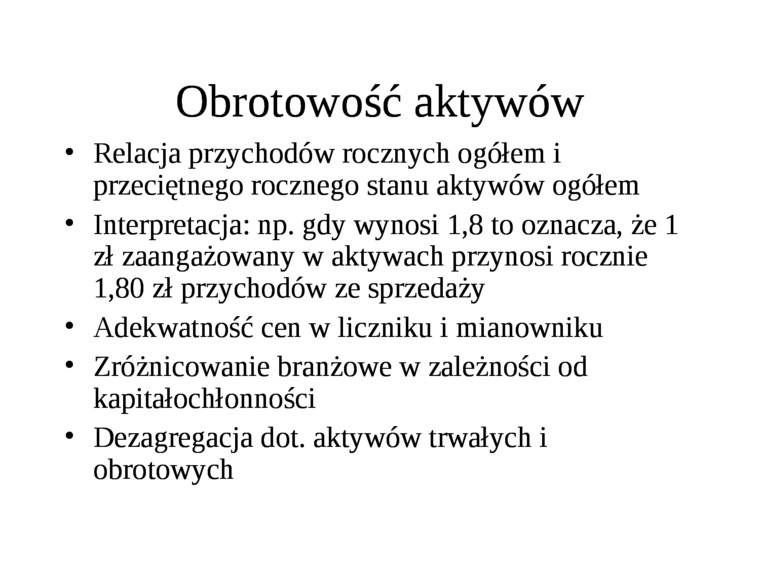 Obrotowość aktywów

• Relacja przychodów rocznych ogółem i przeciętnego rocznego stanu aktywów ogółem
• Interpretacja: np. gdy wynosi 1,8 to oznacza, że 1 zł zaangażowany w aktywach przynosi rocznie 1,80 zł przychodów ze sprzedaży
• Adekwatność cen w liczniku i mianowniku
• Zróżnicowanie branżowe w zależności od kapitałochłonności
• Dezagregacja dot. aktywów trwałych i obrotowych